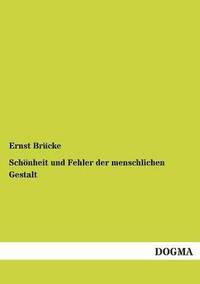 Ernst Brücke

Schönheit und Fehler der menschlichen Gestalt

DOGMA